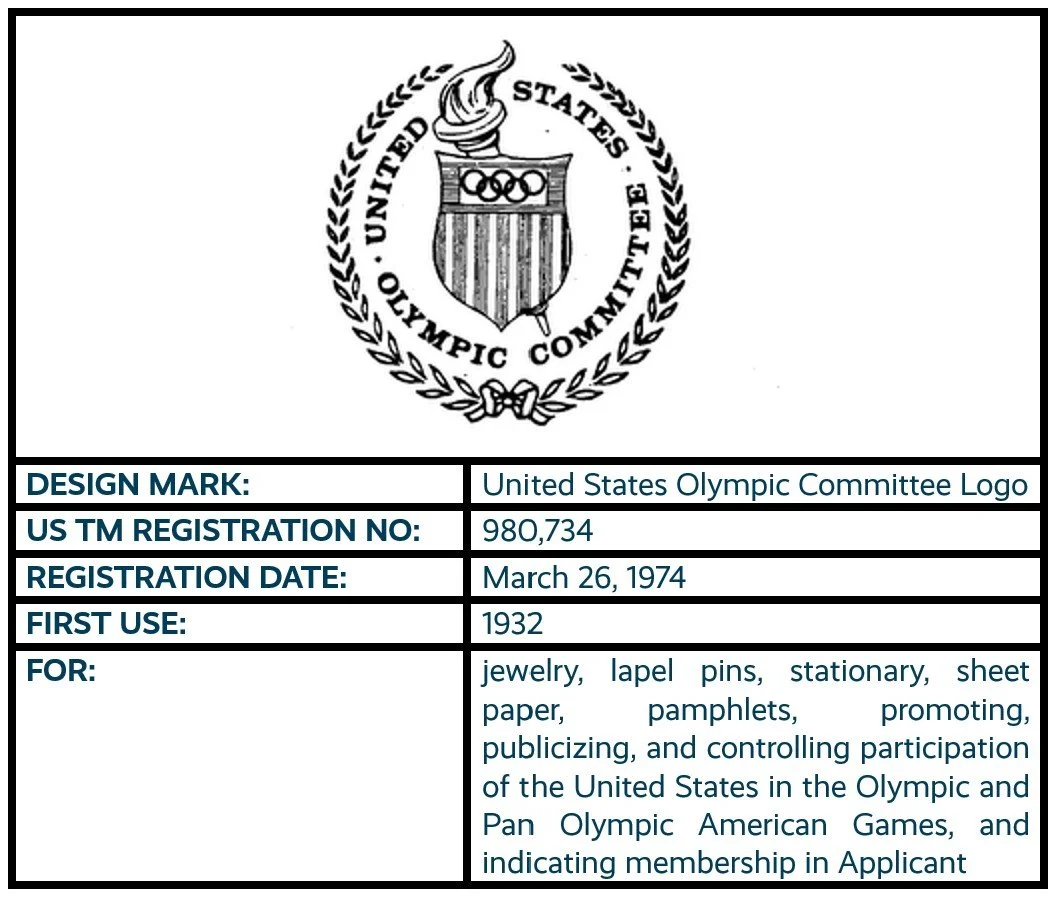 UNITED STATES OLYMPIC COMMITTEE

| DESIGN MARK: | United States Olympic Committee Logo |
|---|---|
| US TM REGISTRATION NO: | 980,734 |
| REGISTRATION DATE: | March 26, 1974 |
| FIRST USE: | 1932 |
| FOR: | jewelry, lapel pins, stationary, sheet paper, pamphlets, promoting, publicizing, and controlling participation of the United States in the Olympic and Pan Olympic American Games, and indicating membership in Applicant |